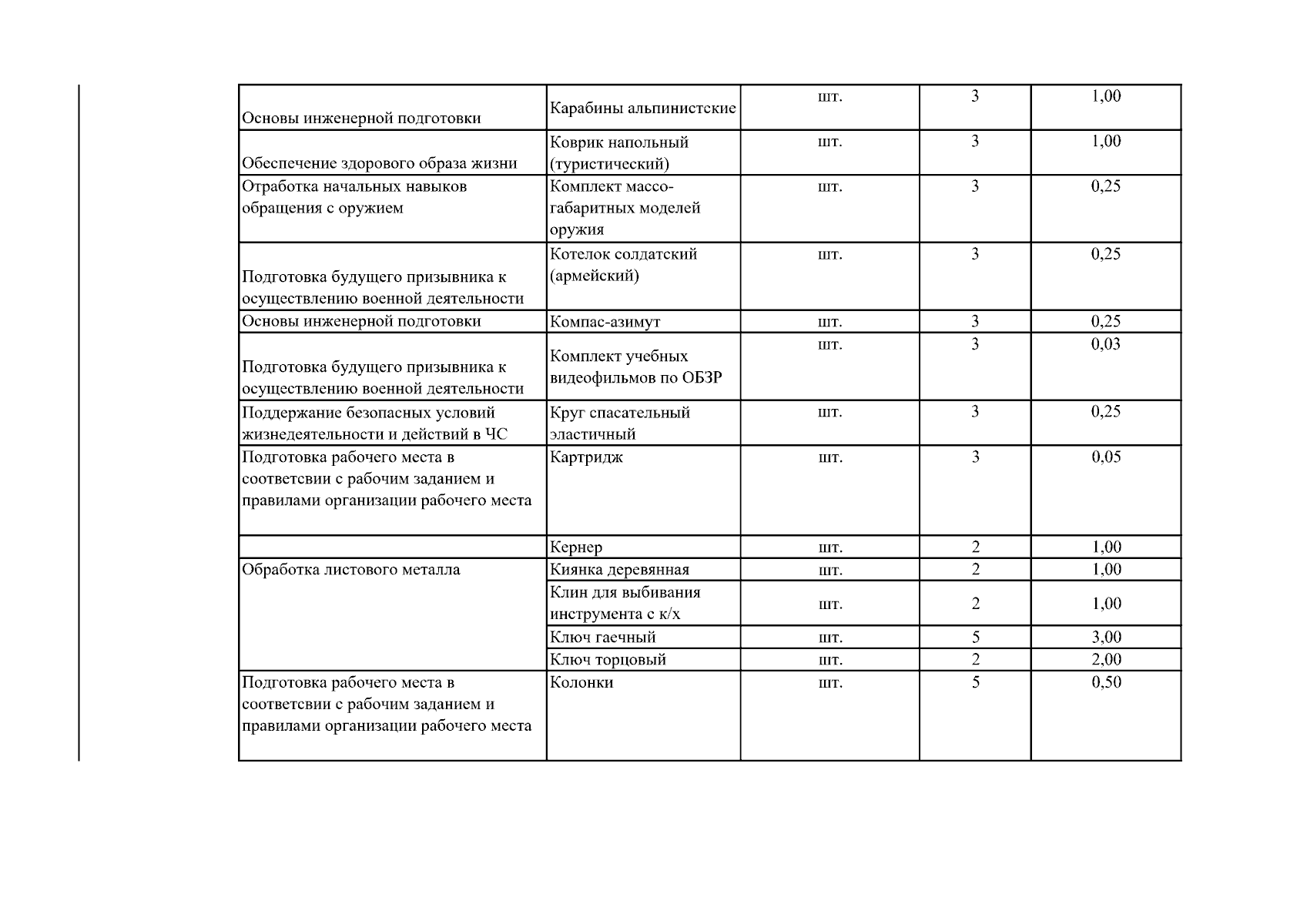 | | | | | |
|---|---|---|---|---|
| Основы инженерной подготовки | Карабины альпинистские | шт. | 3 | 1,00 |
| Обеспечение здорового образа жизни | Коврик напольный (туристический) | шт. | 3 | 1,00 |
| Отработка начальных навыков обращения с оружием | Комплект массо-габаритных моделей оружия | шт. | 3 | 0,25 |
| Подготовка будущего призывника к осуществлению военной деятельности | Котелок солдатский (армейский) | шт. | 3 | 0,25 |
| Основы инженерной подготовки | Компас-азимут | шт. | 3 | 0,25 |
| Подготовка будущего призывника к осуществлению военной деятельности | Комплект учебных видеофильмов по ОБЗР | шт. | 3 | 0,03 |
| Поддержание безопасных условий жизнедеятельности и действий в ЧС | Круг спасательный эластичный | шт. | 3 | 0,25 |
| Подготовка рабочего места в соответсвии с рабочим заданием и правилами организации рабочего места | Картридж | шт. | 3 | 0,05 |
| | Кернер | шт. | 2 | 1,00 |
| Обработка листового металла | Киянка деревянная | шт. | 2 | 1,00 |
| | Клин для выбивания инструмента с к/х | шт. | 2 | 1,00 |
| | Ключ гаечный | шт. | 5 | 3,00 |
| | Ключ торцовый | шт. | 2 | 2,00 |
| Подготовка рабочего места в соответсвии с рабочим заданием и правилами организации рабочего места | Колонки | шт. | 5 | 0,50 |